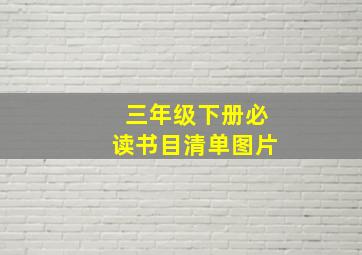 三年级下册必读书目清单图片